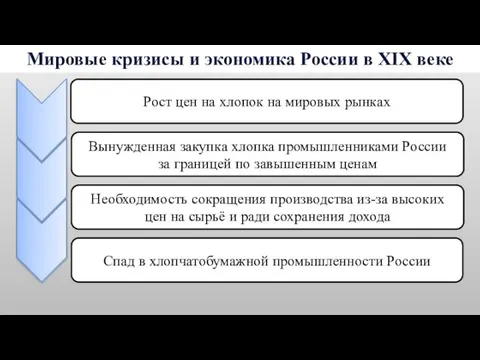 Мировые кризисы и экономика России в XIX веке

Рост цен на хлопок на мировых рынках

Вынужденная закупка хлопка промышленниками России за границей по завышенным ценам

Необходимость сокращения производства из-за высоких цен на сырьё и ради сохранения дохода

Спад в хлопчатобумажной промышленности России